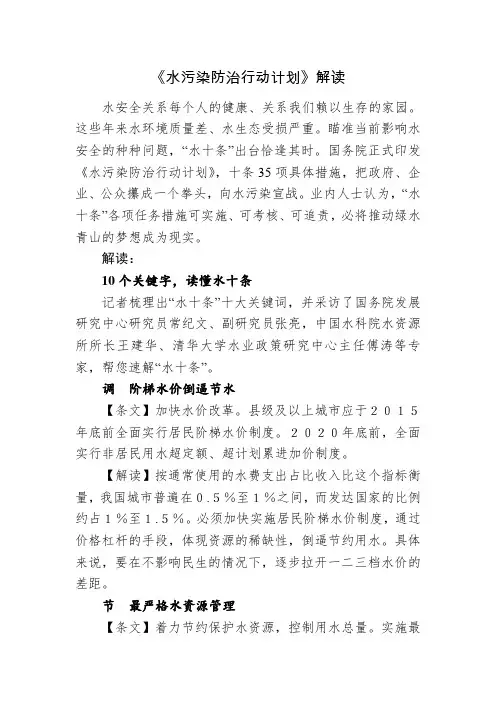 《水污染防治行动计划》解读

水安全关系每个人的健康、关系我们赖以生存的家园。这些年来水环境质量差、水生态受损严重。瞄准当前影响水安全的种种问题，“水十条”出台恰逢其时。国务院正式印发《水污染防治行动计划》，十条35项具体措施，把政府、企业、公众攥成一个拳头，向水污染宣战。业内人士认为，“水十条”各项任务措施可实施、可考核、可追责，必将推动绿水青山的梦想成为现实。

解读：

10个关键字，读懂水十条

记者梳理出“水十条”十大关键词，并采访了国务院发展研究中心研究员常纪文、副研究员张亮，中国水科院水资源所所长王建华、清华大学水业政策研究中心主任傅涛等专家，帮您速解“水十条”。

调　阶梯水价倒逼节水

【条文】加快水价改革。县级及以上城市应于2015年底前全面实行居民阶梯水价制度。2020年底前，全面实行非居民用水超定额、超计划累进加价制度。

【解读】按通常使用的水费支出占比收入比这个指标衡量，我国城市普遍在0.5％至1％之间，而发达国家的比例约占1％至1.5％。必须加快实施居民阶梯水价制度，通过价格杠杆的手段，体现资源的稀缺性，倒逼节约用水。具体来说，要在不影响民生的情况下，逐步拉开一二三档水价的差距。

节　最严格水资源管理

【条文】着力节约保护水资源，控制用水总量。实施最